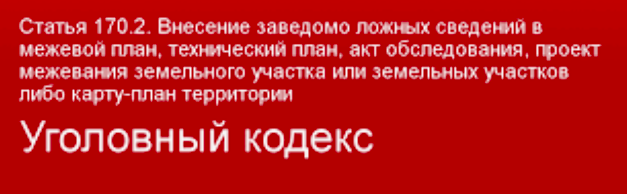 Статья 170.2. Внесение заведомо ложных сведений в межевой план, технический план, акт обследования, проект межевания земельного участка или земельных участков либо карту-план территории

Уголовный кодекс